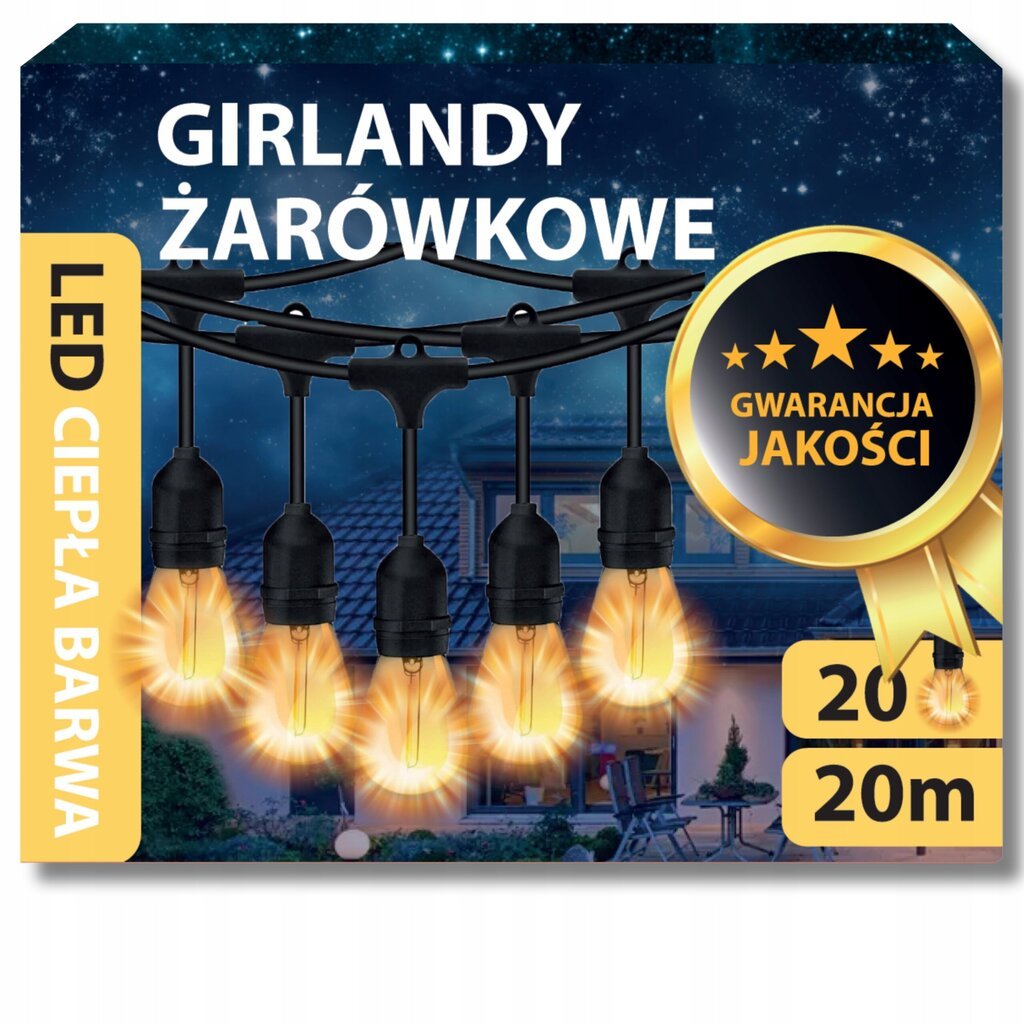 GIRLANDY ŻARÓWKOWE

LED CIEPŁA BARWA

GWARANCJA JAKOŚCI

20

20m